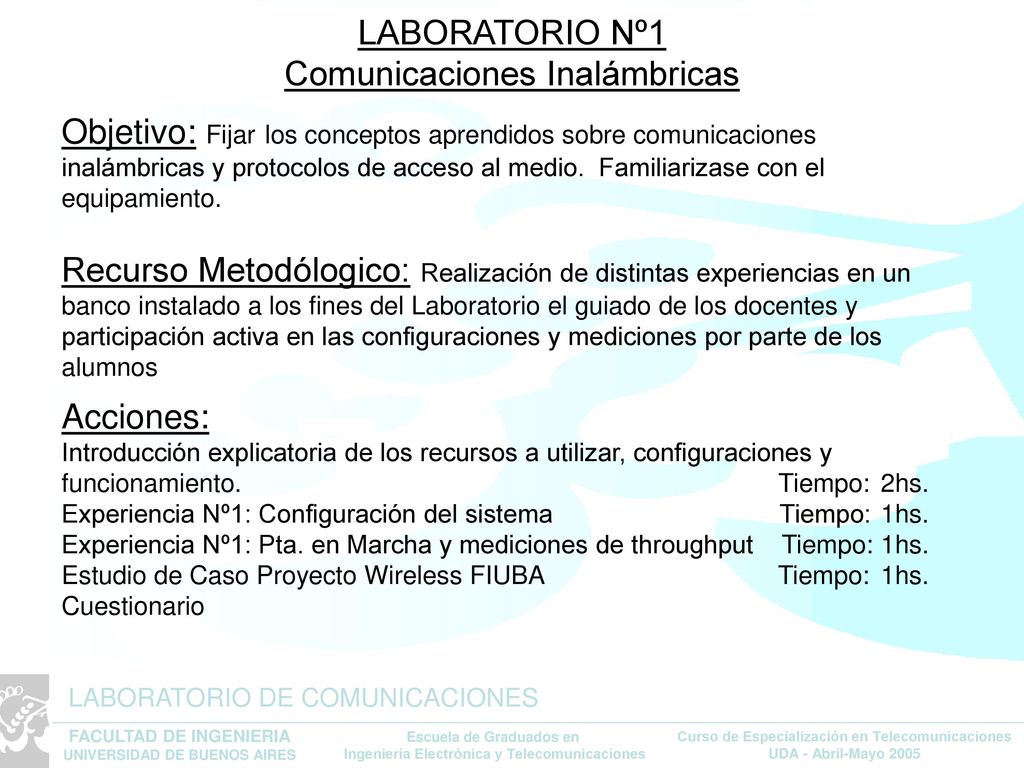 LABORATORIO Nº1
Comunicaciones Inalámbricas

Objetivo: Fijar los conceptos aprendidos sobre comunicaciones inalámbricas y protocolos de acceso al medio. Familiarizase con el equipamiento.

Recurso Metodólogico: Realización de distintas experiencias en un banco instalado a los fines del Laboratorio el guiado de los docentes y participación activa en las configuraciones y mediciones por parte de los alumnos

Acciones:
Introducción explicatoria de los recursos a utilizar, configuraciones y funcionamiento. Tiempo: 2hs.
Experiencia Nº1: Configuración del sistema Tiempo: 1hs.
Experiencia Nº1: Pta. en Marcha y mediciones de throughput Tiempo: 1hs.
Estudio de Caso Proyecto Wireless FIUBA Tiempo: 1hs.
Cuestionario

LABORATORIO DE COMUNICACIONES
FACULTAD DE INGENIERIA
UNIVERSIDAD DE BUENOS AIRES
Escuela de Graduados en
Ingeniería Electrónica y Telecomunicaciones
Curso de Especialización en Telecomunicaciones
UDA - Abril-Mayo 2005